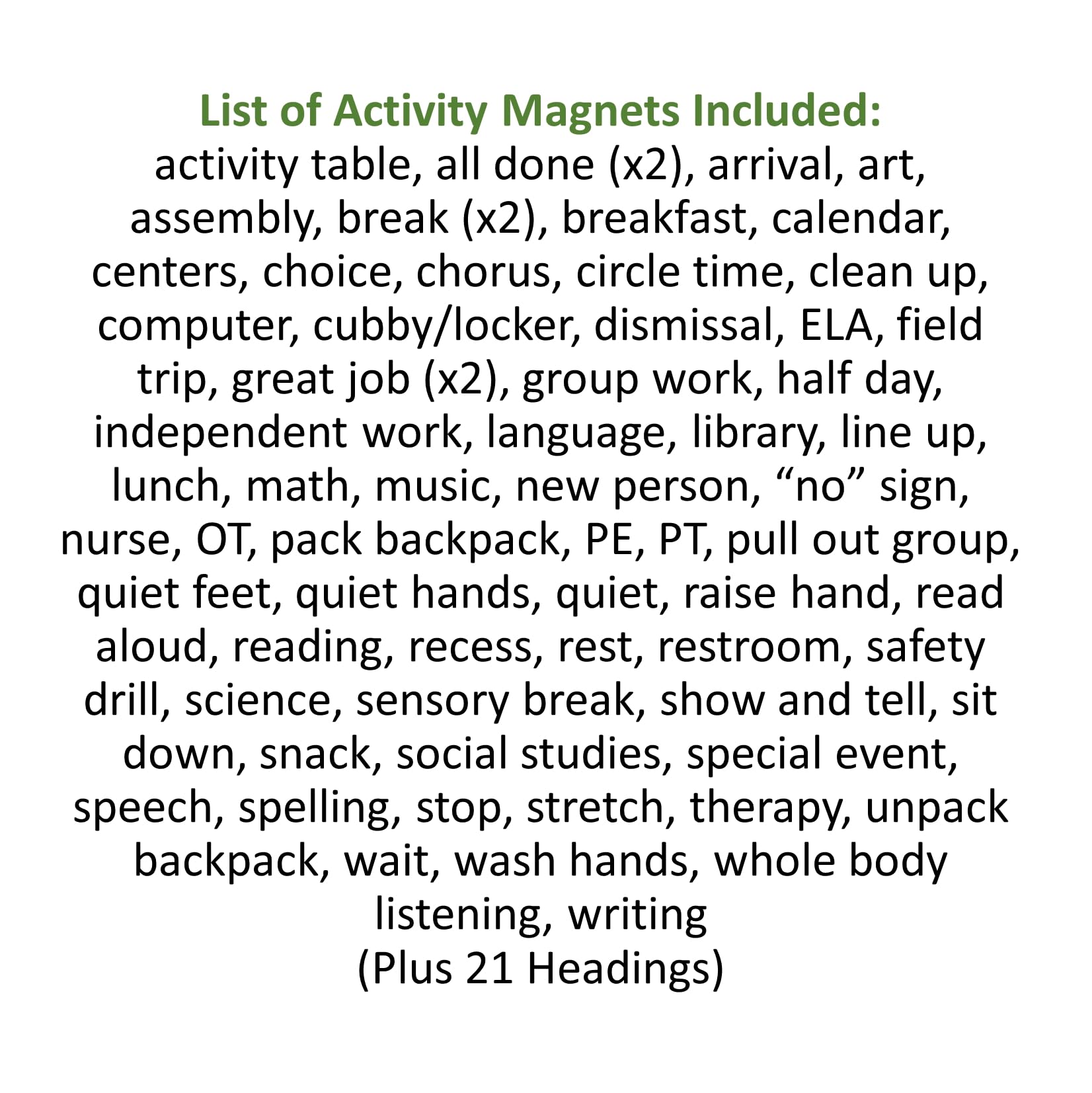 List of Activity Magnets Included:

activity table, all done (x2), arrival, art, assembly, break (x2), breakfast, calendar, centers, choice, chorus, circle time, clean up, computer, cubby/locker, dismissal, ELA, field trip, great job (x2), group work, half day, independent work, language, library, line up, lunch, math, music, new person, “no” sign, nurse, OT, pack backpack, PE, PT, pull out group, quiet feet, quiet hands, quiet, raise hand, read aloud, reading, recess, rest, restroom, safety drill, science, sensory break, show and tell, sit down, snack, social studies, special event, speech, spelling, stop, stretch, therapy, unpack backpack, wait, wash hands, whole body listening, writing

(Plus 21 Headings)